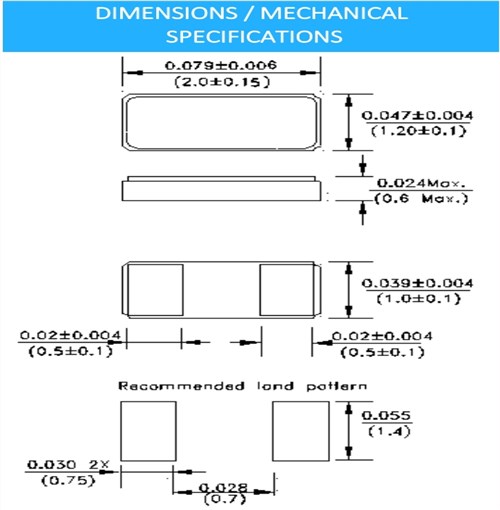 DIMENSIONS / MECHANICAL SPECIFICATIONS

0.079±0.006
(2.0±0.15)

0.047±0.004
(1.20±0.1)

0.024Max.
(0.6 Max.)

0.039±0.004
(1.0±0.1)

0.02±0.004
(0.5±0.1)

0.02±0.004
(0.5±0.1)

Recommended land pattern

0.055
(1.4)

0.030 2X
(0.75)

0.028
(0.7)